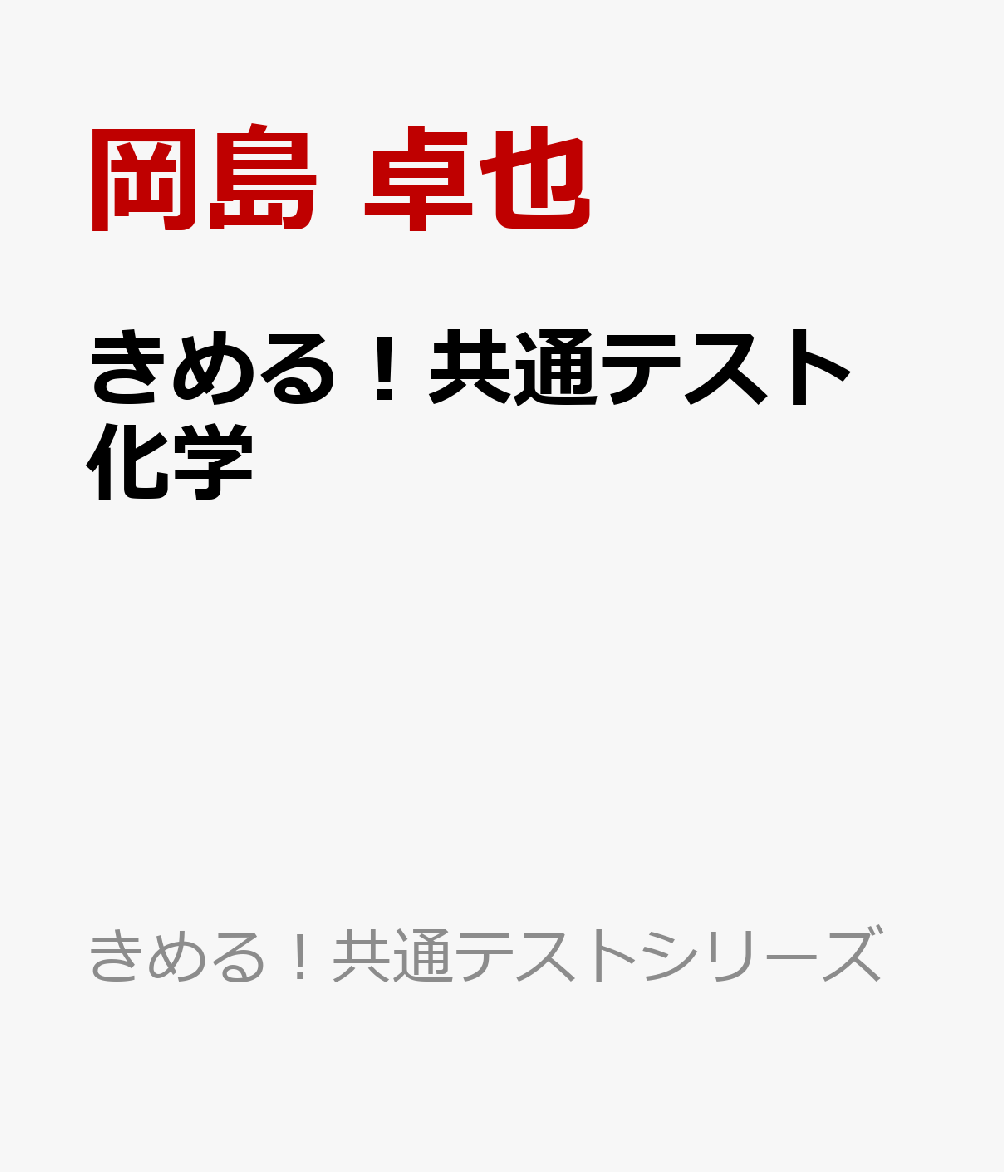 岡島 卓也

きめる！共通テスト
化学

きめる！共通テストシリーズ